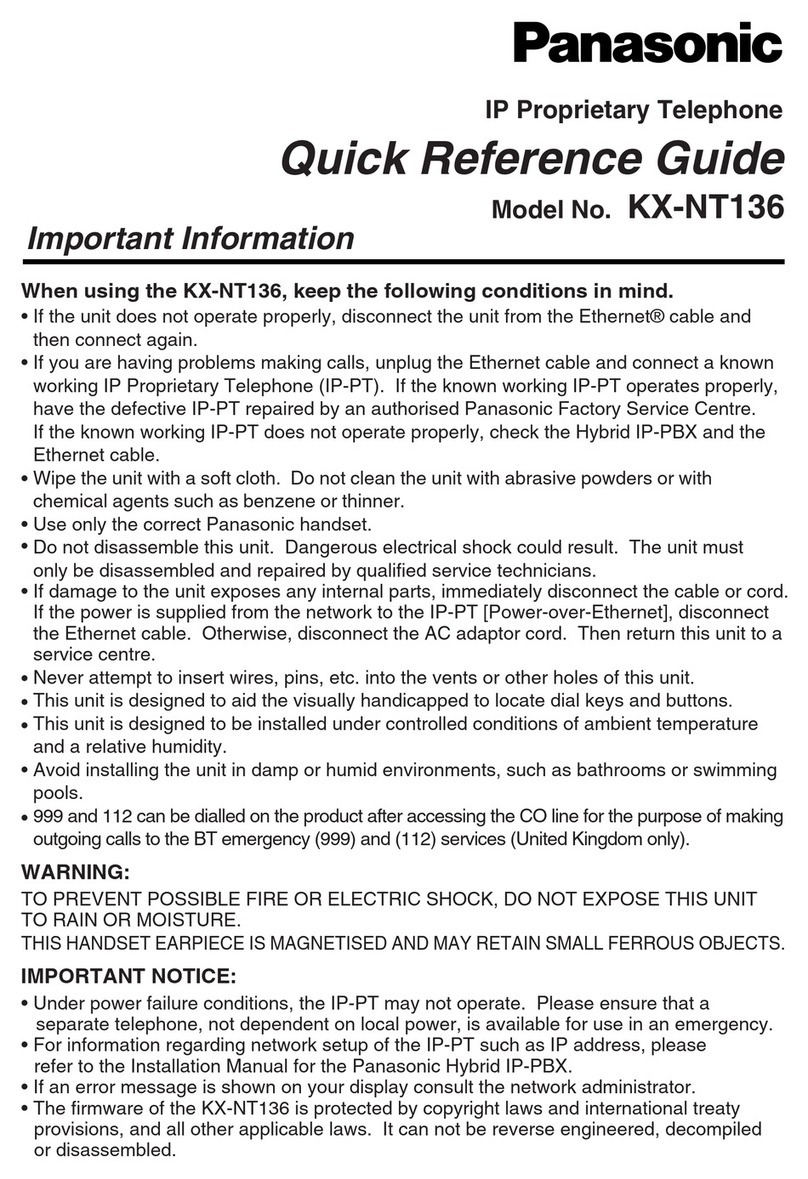 Panasonic

IP Proprietary Telephone

Quick Reference Guide

Model No. KX-NT136

Important Information

When using the KX-NT136, keep the following conditions in mind.
• If the unit does not operate properly, disconnect the unit from the Ethernet® cable and then connect again.
• If you are having problems making calls, unplug the Ethernet cable and connect a known working IP Proprietary Telephone (IP-PT). If the known working IP-PT operates properly, have the defective IP-PT repaired by an authorised Panasonic Factory Service Centre. If the known working IP-PT does not operate properly, check the Hybrid IP-PBX and the Ethernet cable.
• Wipe the unit with a soft cloth. Do not clean the unit with abrasive powders or with chemical agents such as benzene or thinner.
• Use only the correct Panasonic handset.
• Do not disassemble this unit. Dangerous electrical shock could result. The unit must only be disassembled and repaired by qualified service technicians.
• If damage to the unit exposes any internal parts, immediately disconnect the cable or cord. If the power is supplied from the network to the IP-PT [Power-over-Ethernet], disconnect the Ethernet cable. Otherwise, disconnect the AC adaptor cord. Then return this unit to a service centre.
• Never attempt to insert wires, pins, etc. into the vents or other holes of this unit.
• This unit is designed to aid the visually handicapped to locate dial keys and buttons.
• This unit is designed to be installed under controlled conditions of ambient temperature and a relative humidity.
• Avoid installing the unit in damp or humid environments, such as bathrooms or swimming pools.
• 999 and 112 can be dialled on the product after accessing the CO line for the purpose of making outgoing calls to the BT emergency (999) and (112) services (United Kingdom only).

WARNING:
TO PREVENT POSSIBLE FIRE OR ELECTRIC SHOCK, DO NOT EXPOSE THIS UNIT TO RAIN OR MOISTURE.
THIS HANDSET EARPIECE IS MAGNETISED AND MAY RETAIN SMALL FERROUS OBJECTS.

IMPORTANT NOTICE:
• Under power failure conditions, the IP-PT may not operate. Please ensure that a separate telephone, not dependent on local power, is available for use in an emergency.
• For information regarding network setup of the IP-PT such as IP address, please refer to the Installation Manual for the Panasonic Hybrid IP-PBX.
• If an error message is shown on your display consult the network administrator.
• The firmware of the KX-NT136 is protected by copyright laws and international treaty provisions, and all other applicable laws. It can not be reverse engineered, decompiled or disassembled.